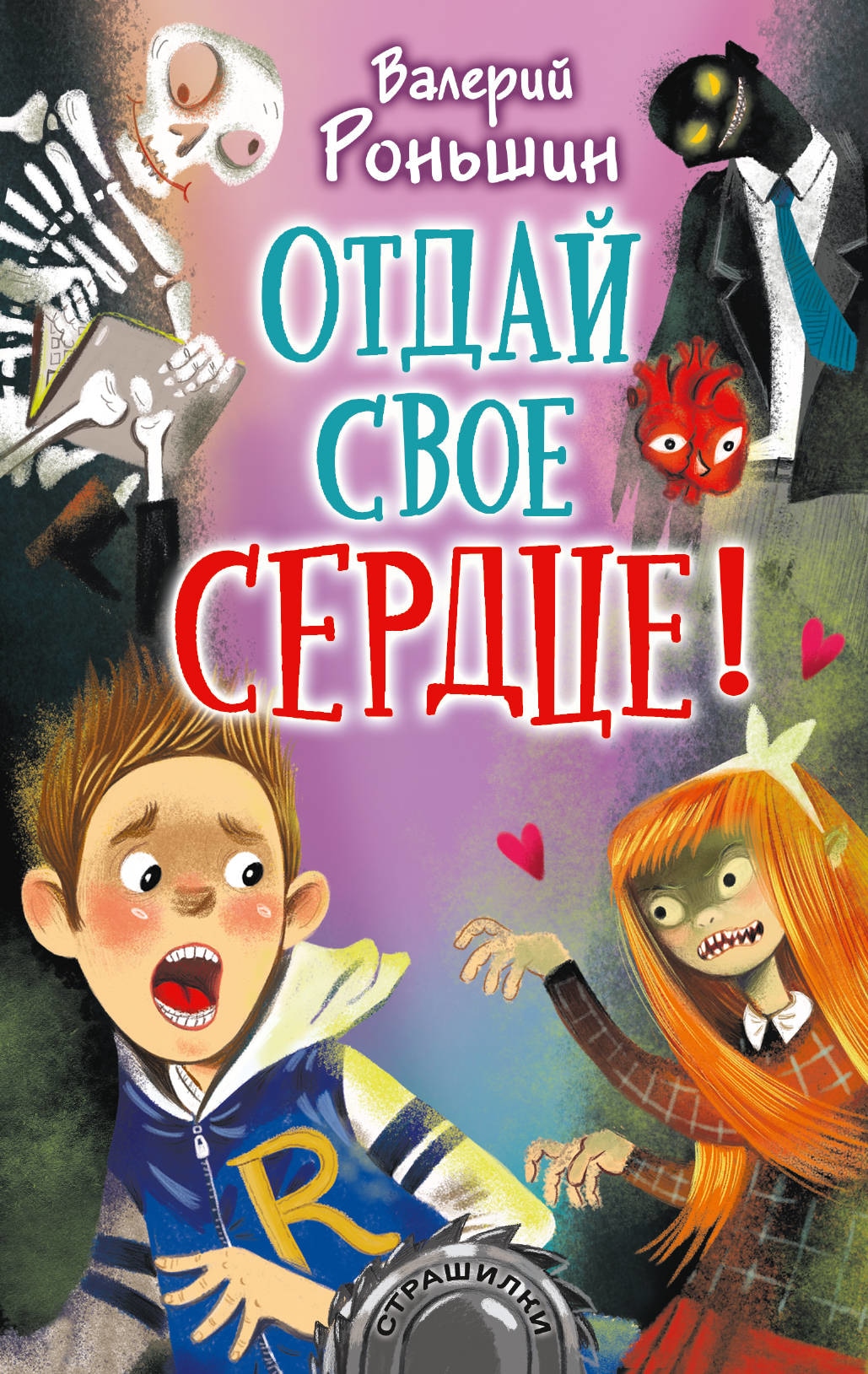 Валерий Роньшин

ОТДАЙ СВОЕ СЕРДЦЕ!

R

СТРАШИЛКИ